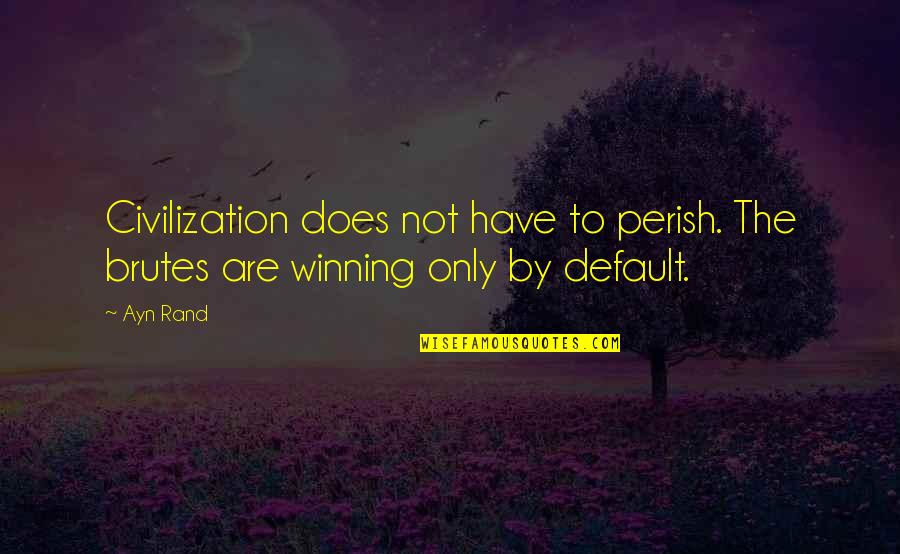 Civilization does not have to perish. The brutes are winning only by default.

~ Ayn Rand

WISEFAMOUSQUOTES.COM